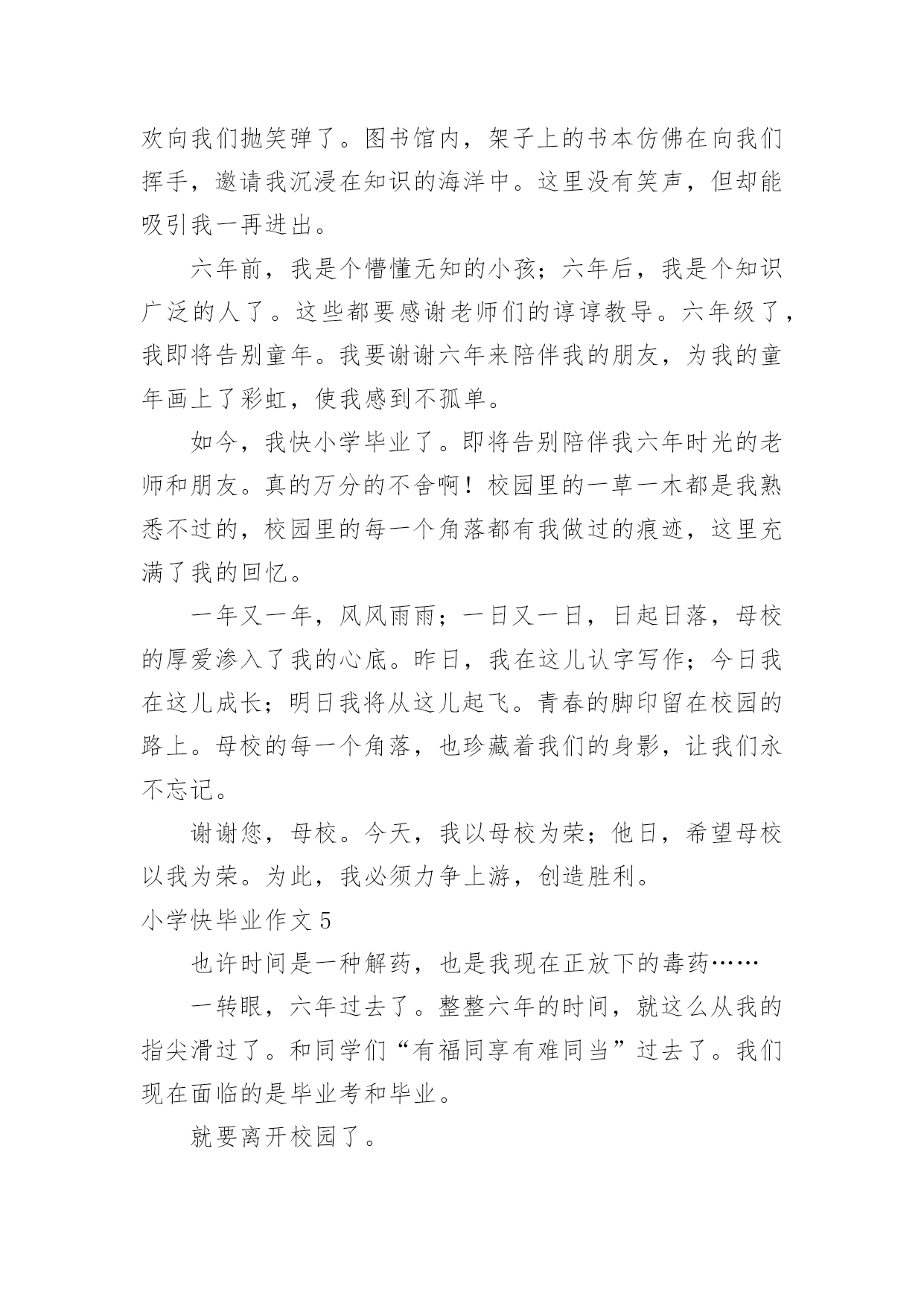 欢向我们抛笑弹了。图书馆内，架子上的书本仿佛在向我们挥手，邀请我沉浸在知识的海洋中。这里没有笑声，但却能吸引我一再进出。

六年前，我是个懵懂无知的小孩；六年后，我是个知识广泛的人了。这些都要感谢老师们的谆谆教导。六年级了，我即将告别童年。我要谢谢六年来陪伴我的朋友，为我的童年画上了彩虹，使我感到不孤单。

如今，我快小学毕业了。即将告别陪伴我六年时光的老师和朋友。真的万分的不舍啊！校园里的一草一木都是我熟悉不过的，校园里的每一个角落都有我做过的痕迹，这里充满了我的回忆。

一年又一年，风风雨雨；一日又一日，日起日落，母校的厚爱渗入了我的心底。昨日，我在这儿认字写作；今日我在这儿成长；明日我将从这儿起飞。青春的脚印留在校园的路上。母校的每一个角落，也珍藏着我们的身影，让我们永不忘记。

谢谢您，母校。今天，我以母校为荣；他日，希望母校以我为荣。为此，我必须力争上游，创造胜利。

小学快毕业作文 5

也许时间是一种解药，也是我现在正放下的毒药……

一转眼，六年过去了。整整六年的时间，就这么从我的指尖滑过了。和同学们“有福同享有难同当”过去了。我们现在面临的是毕业考和毕业。

就要离开校园了。